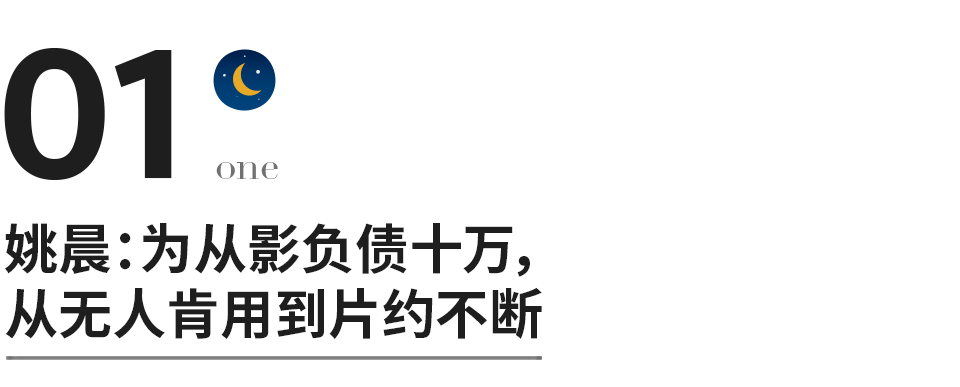 01
one

姚晨：为从影负债十万，
从无人肯用到片约不断